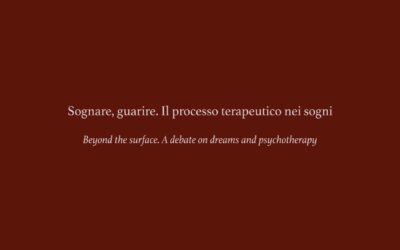 Sognare, guarire. Il processo terapeutico nei sogni

Beyond the surface. A debate on dreams and psychotherapy